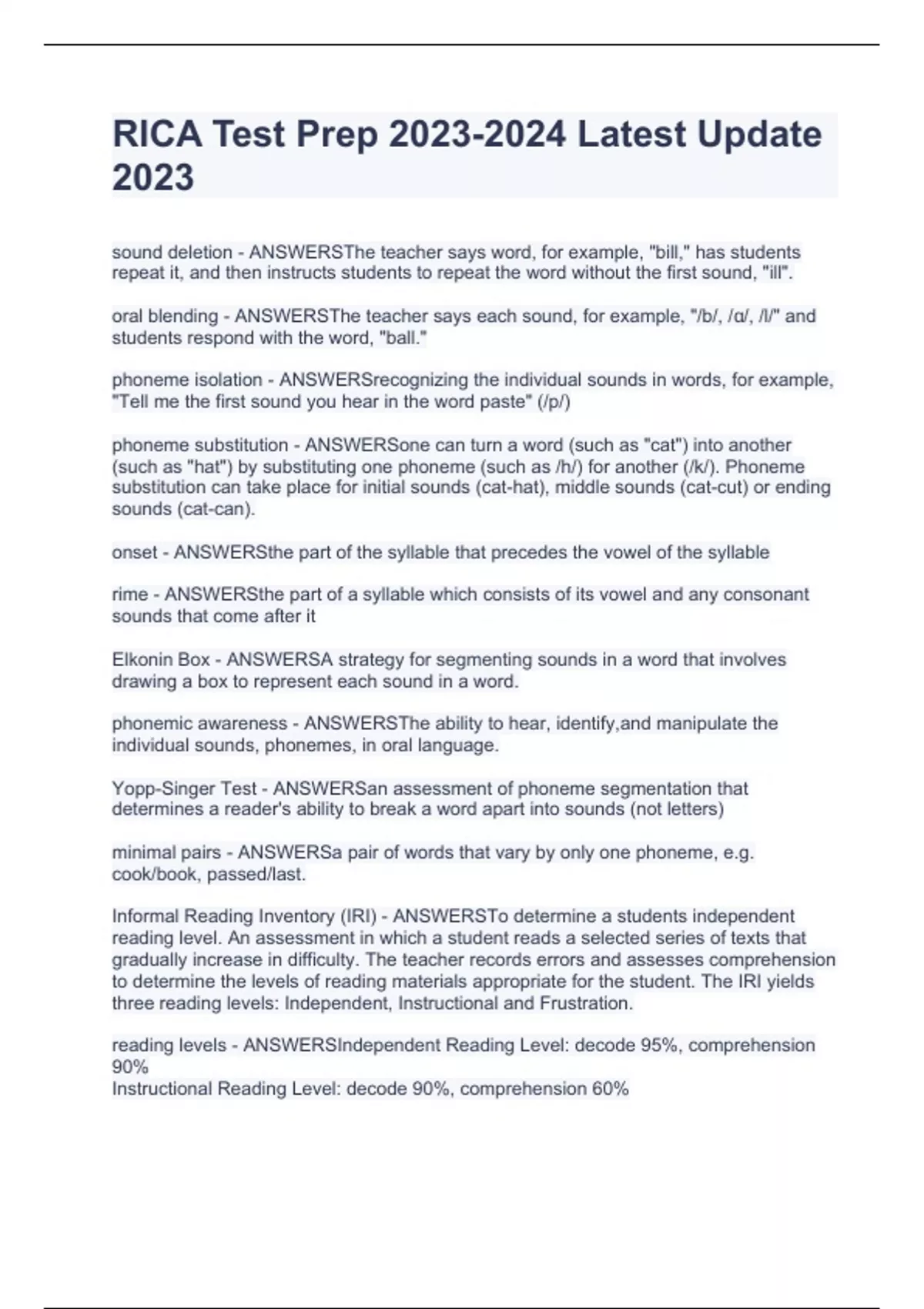 RICA Test Prep 2023-2024 Latest Update 2023

sound deletion - ANSWERSThe teacher says word, for example, "bill," has students repeat it, and then instructs students to repeat the word without the first sound, "ill".

oral blending - ANSWERSThe teacher says each sound, for example, "/b/, /ɑ/, /l/" and students respond with the word, "ball."

phoneme isolation - ANSWERSrecognizing the individual sounds in words, for example, "Tell me the first sound you hear in the word paste" (/p/)

phoneme substitution - ANSWERSone can turn a word (such as "cat") into another (such as "hat") by substituting one phoneme (such as /h/) for another (/k/). Phoneme substitution can take place for initial sounds (cat-hat), middle sounds (cat-cut) or ending sounds (cat-can).

onset - ANSWERSthe part of the syllable that precedes the vowel of the syllable

rime - ANSWERSthe part of a syllable which consists of its vowel and any consonant sounds that come after it

Elkonin Box - ANSWERSA strategy for segmenting sounds in a word that involves drawing a box to represent each sound in a word.

phonemic awareness - ANSWERSThe ability to hear, identify,and manipulate the individual sounds, phonemes, in oral language.

Yopp-Singer Test - ANSWERSan assessment of phoneme segmentation that determines a reader's ability to break a word apart into sounds (not letters)

minimal pairs - ANSWERSa pair of words that vary by only one phoneme, e.g. cook/book, passed/last.

Informal Reading Inventory (IRI) - ANSWERSTo determine a students independent reading level. An assessment in which a student reads a selected series of texts that gradually increase in difficulty. The teacher records errors and assesses comprehension to determine the levels of reading materials appropriate for the student. The IRI yields three reading levels: Independent, Instructional and Frustration.

reading levels - ANSWERSIndependent Reading Level: decode 95%, comprehension 90%
Instructional Reading Level: decode 90%, comprehension 60%